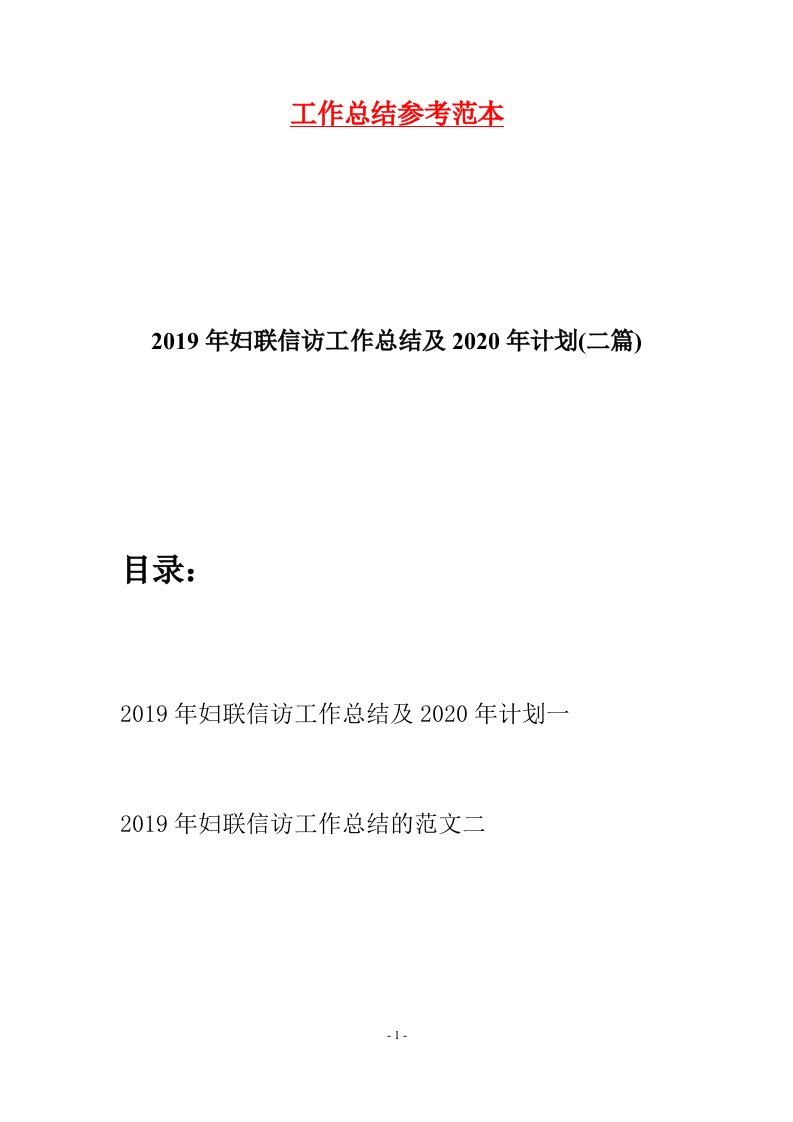 工作总结参考范本

2019年妇联信访工作总结及2020年计划(二篇)

目录：

2019年妇联信访工作总结及2020年计划一

2019年妇联信访工作总结的范文二

- 1 -